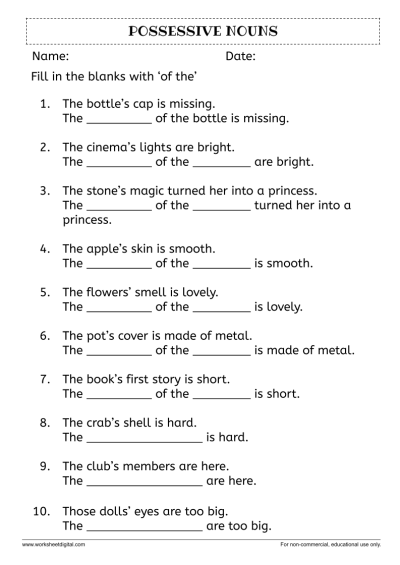 POSSESSIVE NOUNS

Name: Date:

Fill in the blanks with ‘of the’

1. The bottle’s cap is missing.
The __________ of the bottle is missing.

2. The cinema’s lights are bright.
The __________ of the _________ are bright.

3. The stone’s magic turned her into a princess.
The __________ of the _________ turned her into a princess.

4. The apple’s skin is smooth.
The __________ of the _________ is smooth.

5. The flowers’ smell is lovely.
The __________ of the _________ is lovely.

6. The pot’s cover is made of metal.
The __________ of the _________ is made of metal.

7. The book’s first story is short.
The __________ of the _________ is short.

8. The crab’s shell is hard.
The __________________ is hard.

9. The club’s members are here.
The __________________ are here.

10. Those dolls’ eyes are too big.
The __________________ are too big.

www.worksheetdigital.com For non-commercial, educational use only.